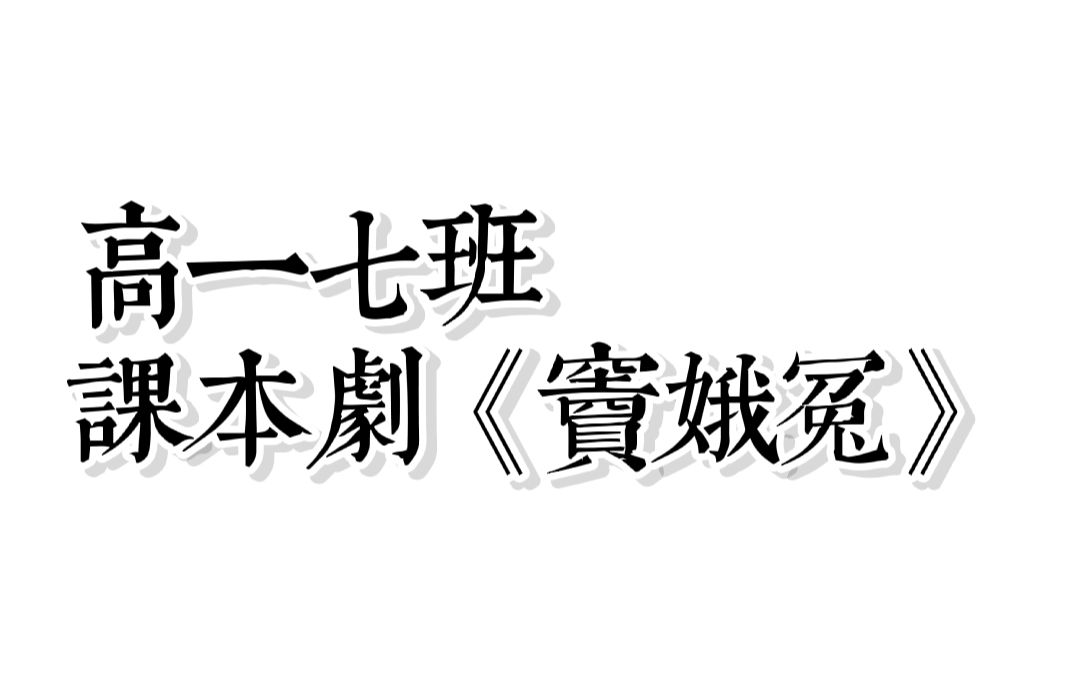 高一七班
課本劇《竇娥冤》